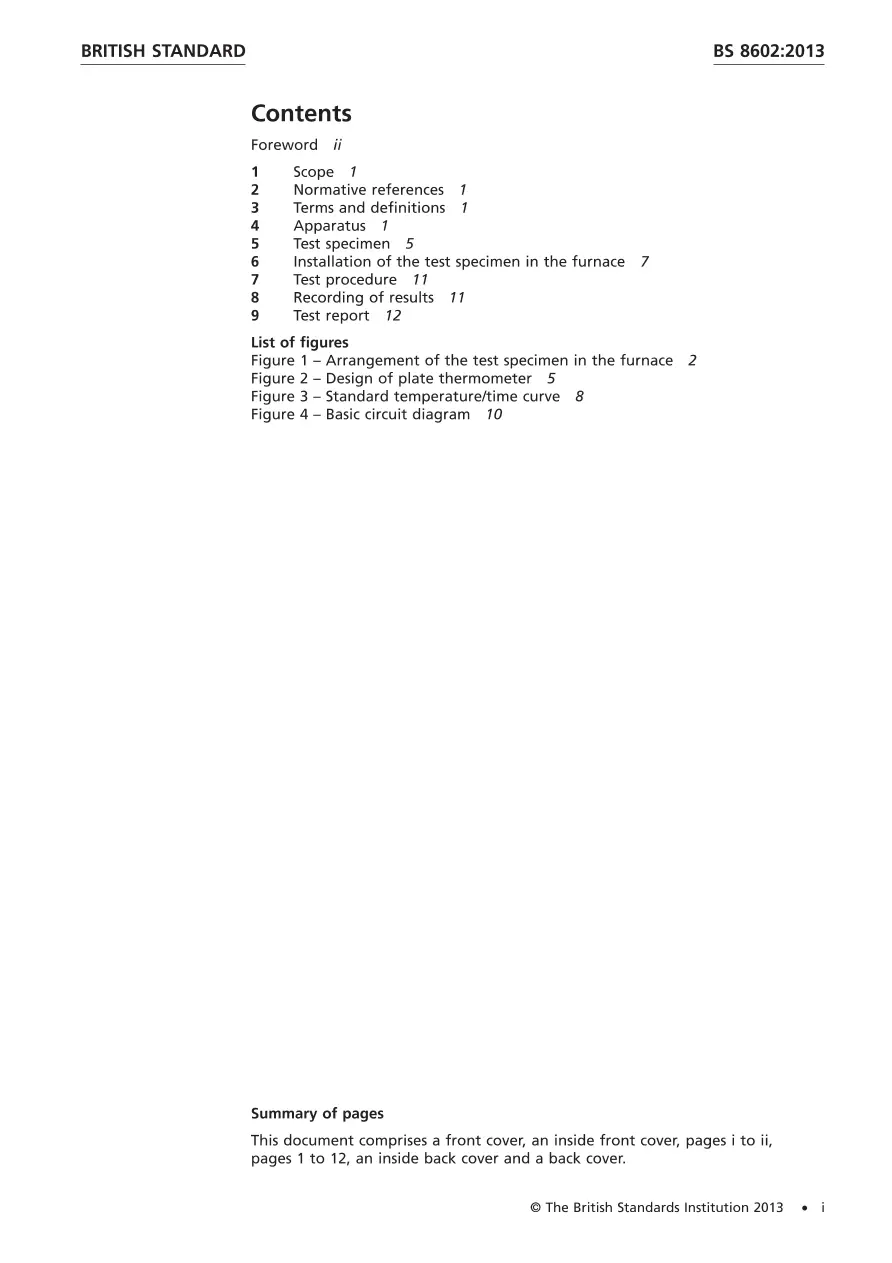 BRITISH STANDARD BS 8602:2013

Contents

Foreword ii

1 Scope 1
2 Normative references 1
3 Terms and definitions 1
4 Apparatus 1
5 Test specimen 5
6 Installation of the test specimen in the furnace 7
7 Test procedure 11
8 Recording of results 11
9 Test report 12

List of figures
Figure 1 – Arrangement of the test specimen in the furnace 2
Figure 2 – Design of plate thermometer 5
Figure 3 – Standard temperature/time curve 8
Figure 4 – Basic circuit diagram 10

Summary of pages

This document comprises a front cover, an inside front cover, pages i to ii, pages 1 to 12, an inside back cover and a back cover.

© The British Standards Institution 2013 • i